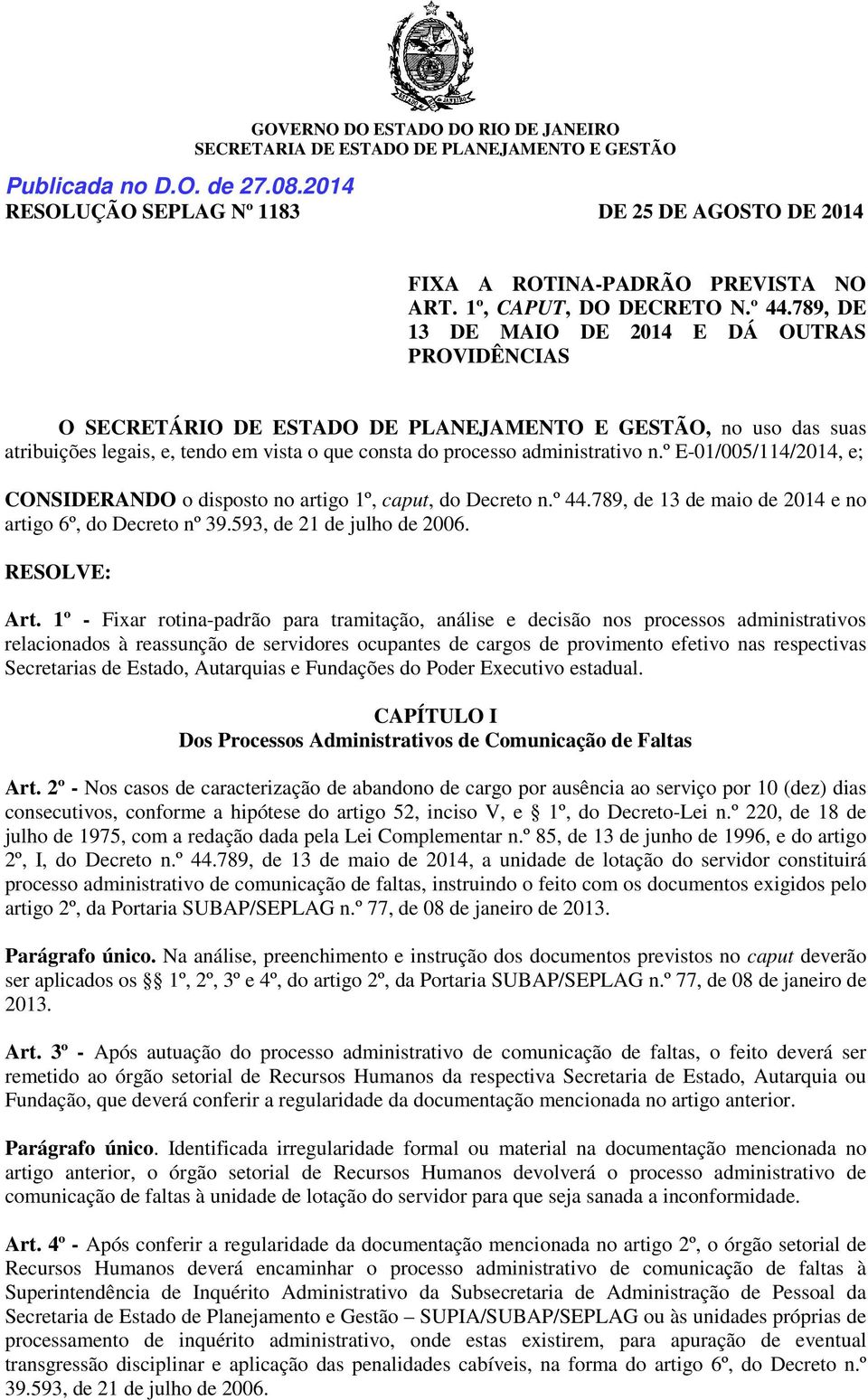 GOVERNO DO ESTADO DO RIO DE JANEIRO
SECRETARIA DE ESTADO DE PLANEJAMENTO E GESTÃO

Publicada no D.O. de 27.08.2014
RESOLUÇÃO SEPLAG Nº 1183 DE 25 DE AGOSTO DE 2014

FIXA A ROTINA-PADRÃO PREVISTA NO ART. 1º, CAPUT, DO DECRETO N.º 44.789, DE 13 DE MAIO DE 2014 E DÁ OUTRAS PROVIDÊNCIAS

O SECRETÁRIO DE ESTADO DE PLANEJAMENTO E GESTÃO, no uso das suas atribuições legais, e, tendo em vista o que consta do processo administrativo n.º E-01/005/114/2014, e;

CONSIDERANDO o disposto no artigo 1º, caput, do Decreto n.º 44.789, de 13 de maio de 2014 e no artigo 6º, do Decreto nº 39.593, de 21 de julho de 2006.

RESOLVE:

Art. 1º - Fixar rotina-padrão para tramitação, análise e decisão nos processos administrativos relacionados à reassunção de servidores ocupantes de cargos de provimento efetivo nas respectivas Secretarias de Estado, Autarquias e Fundações do Poder Executivo estadual.

CAPÍTULO I
Dos Processos Administrativos de Comunicação de Faltas

Art. 2º - Nos casos de caracterização de abandono de cargo por ausência ao serviço por 10 (dez) dias consecutivos, conforme a hipótese do artigo 52, inciso V, e § 1º, do Decreto-Lei n.º 220, de 18 de julho de 1975, com a redação dada pela Lei Complementar n.º 85, de 13 de junho de 1996, e do artigo 2º, I, do Decreto n.º 44.789, de 13 de maio de 2014, a unidade de lotação do servidor constituirá processo administrativo de comunicação de faltas, instruindo o feito com os documentos exigidos pelo artigo 2º, da Portaria SUBAP/SEPLAG n.º 77, de 08 de janeiro de 2013.

Parágrafo único. Na análise, preenchimento e instrução dos documentos previstos no caput deverão ser aplicados os §§ 1º, 2º, 3º e 4º, do artigo 2º, da Portaria SUBAP/SEPLAG n.º 77, de 08 de janeiro de 2013.

Art. 3º - Após autuação do processo administrativo de comunicação de faltas, o feito deverá ser remetido ao órgão setorial de Recursos Humanos da respectiva Secretaria de Estado, Autarquia ou Fundação, que deverá conferir a regularidade da documentação mencionada no artigo anterior.

Parágrafo único. Identificada irregularidade formal ou material na documentação mencionada no artigo anterior, o órgão setorial de Recursos Humanos devolverá o processo administrativo de comunicação de faltas à unidade de lotação do servidor para que seja sanada a inconformidade.

Art. 4º - Após conferir a regularidade da documentação mencionada no artigo 2º, o órgão setorial de Recursos Humanos deverá encaminhar o processo administrativo de comunicação de faltas à Superintendência de Inquérito Administrativo da Subsecretaria de Administração de Pessoal da Secretaria de Estado de Planejamento e Gestão – SUPIA/SUBAP/SEPLAG ou às unidades próprias de processamento de inquérito administrativo, onde estas existirem, para apuração de eventual transgressão disciplinar e aplicação das penalidades cabíveis, na forma do artigo 6º, do Decreto n.º 39.593, de 21 de julho de 2006.